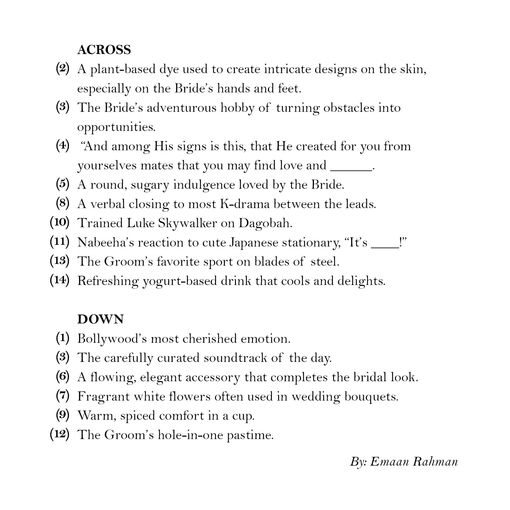 ACROSS

(2) A plant-based dye used to create intricate designs on the skin, especially on the Bride's hands and feet.

(3) The Bride's adventurous hobby of turning obstacles into opportunities.

(4) "And among His signs is this, that He created for you from yourselves mates that you may find love and ______.

(5) A round, sugary indulgence loved by the Bride.

(8) A verbal closing to most K-drama between the leads.

(10) Trained Luke Skywalker on Dagobah.

(11) Nabeeha's reaction to cute Japanese stationary, "It's ____!"

(13) The Groom's favorite sport on blades of steel.

(14) Refreshing yogurt-based drink that cools and delights.

DOWN

(1) Bollywood's most cherished emotion.

(3) The carefully curated soundtrack of the day.

(6) A flowing, elegant accessory that completes the bridal look.

(7) Fragrant white flowers often used in wedding bouquets.

(9) Warm, spiced comfort in a cup.

(12) The Groom's hole-in-one pastime.

By: Emaan Rahman